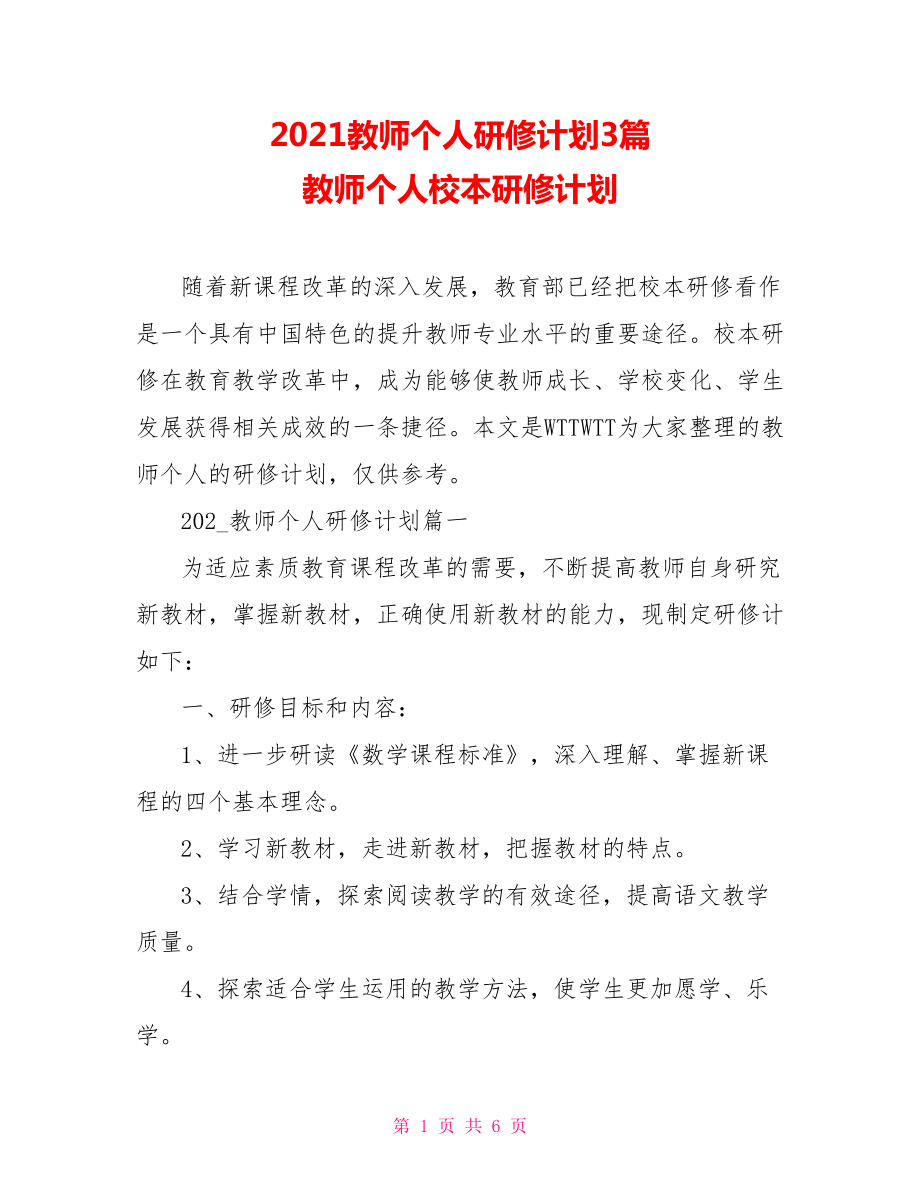 2021教师个人研修计划3篇
教师个人校本研修计划

随着新课程改革的深入发展，教育部已经把校本研修看作是一个具有中国特色的提升教师专业水平的重要途径。校本研修在教育教学改革中，成为能够使教师成长、学校变化、学生发展获得相关成效的一条捷径。本文是WTTWTT为大家整理的教师个人的研修计划，仅供参考。

202_教师个人研修计划篇一

为适应素质教育课程改革的需要，不断提高教师自身研究新教材，掌握新教材，正确使用新教材的能力，现制定研修计如下：

一、研修目标和内容：

1、进一步研读《数学课程标准》，深入理解、掌握新课程的四个基本理念。

2、学习新教材，走进新教材，把握教材的特点。

3、结合学情，探索阅读教学的有效途径，提高语文教学质量。

4、探索适合学生运用的教学方法，使学生更加愿学、乐学。

第 1 页 共 6 页